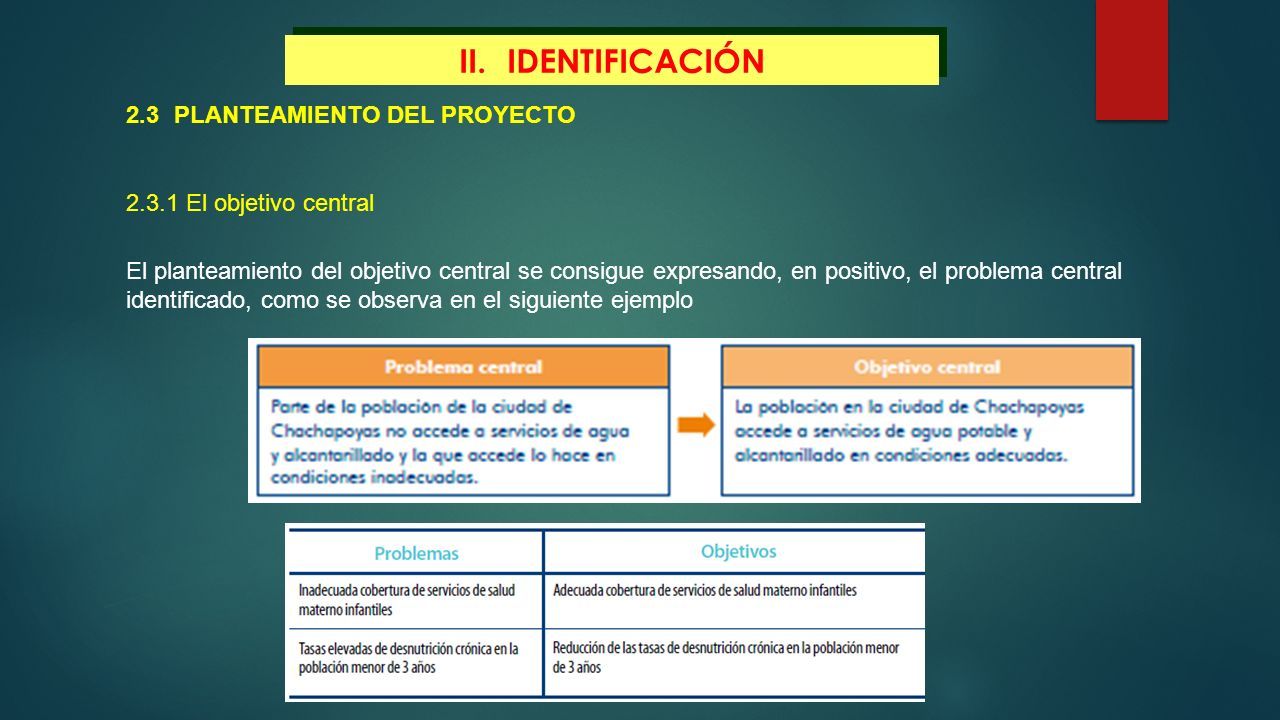 II. IDENTIFICACIÓN

2.3 PLANTEAMIENTO DEL PROYECTO

2.3.1 El objetivo central

El planteamiento del objetivo central se consigue expresando, en positivo, el problema central identificado, como se observa en el siguiente ejemplo

Problema central

Parte de la población de la ciudad de Chachapoyas no accede a servicios de agua y alcantarillado y la que accede lo hace en condiciones inadecuadas.

Objetivo central

La población en la ciudad de Chachapoyas accede a servicios de agua potable y alcantarillado en condiciones adecuadas.

| Problemas | Objetivos |
|---|---|
| Inadecuada cobertura de servicios de salud materno infantiles | Adecuada cobertura de servicios de salud materno infantiles |
| Tasas elevadas de desnutrición crónica en la población menor de 3 años | Reducción de las tasas de desnutrición crónica en la población menor de 3 años |